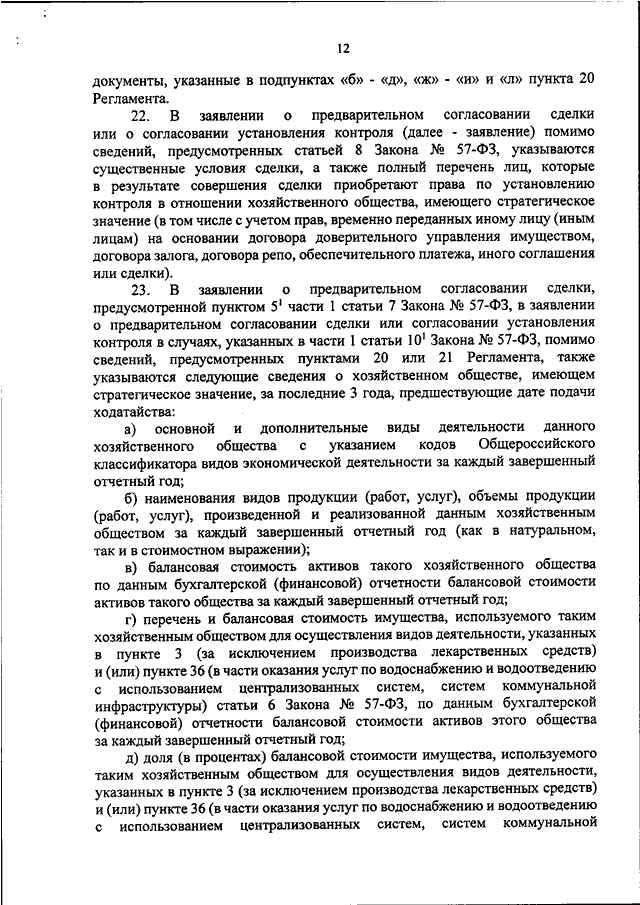 12

документы, указанные в подпунктах «б» - «д», «ж» - «и» и «л» пункта 20 Регламента.

22. В заявлении о предварительном согласовании сделки или о согласовании установления контроля (далее - заявление) помимо сведений, предусмотренных статьей 8 Закона № 57-ФЗ, указываются существенные условия сделки, а также полный перечень лиц, которые в результате совершения сделки приобретают права по установлению контроля в отношении хозяйственного общества, имеющего стратегическое значение (в том числе с учетом прав, временно переданных иному лицу (иным лицам) на основании договора доверительного управления имуществом, договора залога, договора репо, обеспечительного платежа, иного соглашения или сделки).

23. В заявлении о предварительном согласовании сделки, предусмотренной пунктом $5^1$ части 1 статьи 7 Закона № 57-ФЗ, в заявлении о предварительном согласовании сделки или согласовании установления контроля в случаях, указанных в части 1 статьи $10^1$ Закона № 57-ФЗ, помимо сведений, предусмотренных пунктами 20 или 21 Регламента, также указываются следующие сведения о хозяйственном обществе, имеющем стратегическое значение, за последние 3 года, предшествующие дате подачи ходатайства:

а) основной и дополнительные виды деятельности данного хозяйственного общества с указанием кодов Общероссийского классификатора видов экономической деятельности за каждый завершенный отчетный год;

б) наименования видов продукции (работ, услуг), объемы продукции (работ, услуг), произведенной и реализованной данным хозяйственным обществом за каждый завершенный отчетный год (как в натуральном, так и в стоимостном выражении);

в) балансовая стоимость активов такого хозяйственного общества по данным бухгалтерской (финансовой) отчетности балансовой стоимости активов такого общества за каждый завершенный отчетный год;

г) перечень и балансовая стоимость имущества, используемого таким хозяйственным обществом для осуществления видов деятельности, указанных в пункте 3 (за исключением производства лекарственных средств) и (или) пункте 36 (в части оказания услуг по водоснабжению и водоотведению с использованием централизованных систем, систем коммунальной инфраструктуры) статьи 6 Закона № 57-ФЗ, по данным бухгалтерской (финансовой) отчетности балансовой стоимости активов этого общества за каждый завершенный отчетный год;

д) доля (в процентах) балансовой стоимости имущества, используемого таким хозяйственным обществом для осуществления видов деятельности, указанных в пункте 3 (за исключением производства лекарственных средств) и (или) пункте 36 (в части оказания услуг по водоснабжению и водоотведению с использованием централизованных систем, систем коммунальной